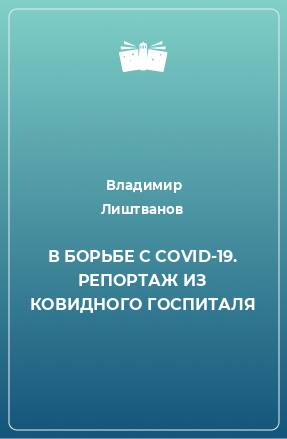 Владимир Лиштванов

В БОРЬБЕ С COVID-19. РЕПОРТАЖ ИЗ КОВИДНОГО ГОСПИТАЛЯ